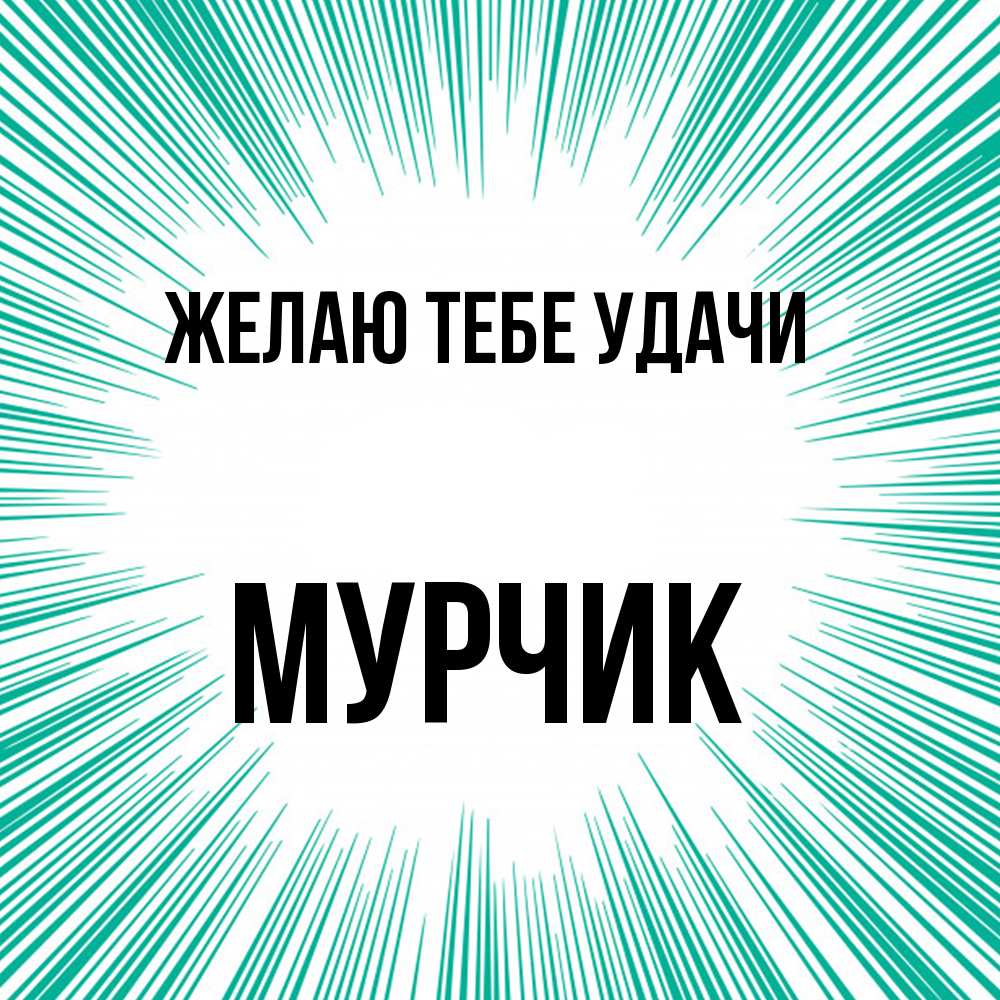 ЖЕЛАЮ ТЕБЕ УДАЧИ

МУРЧИК